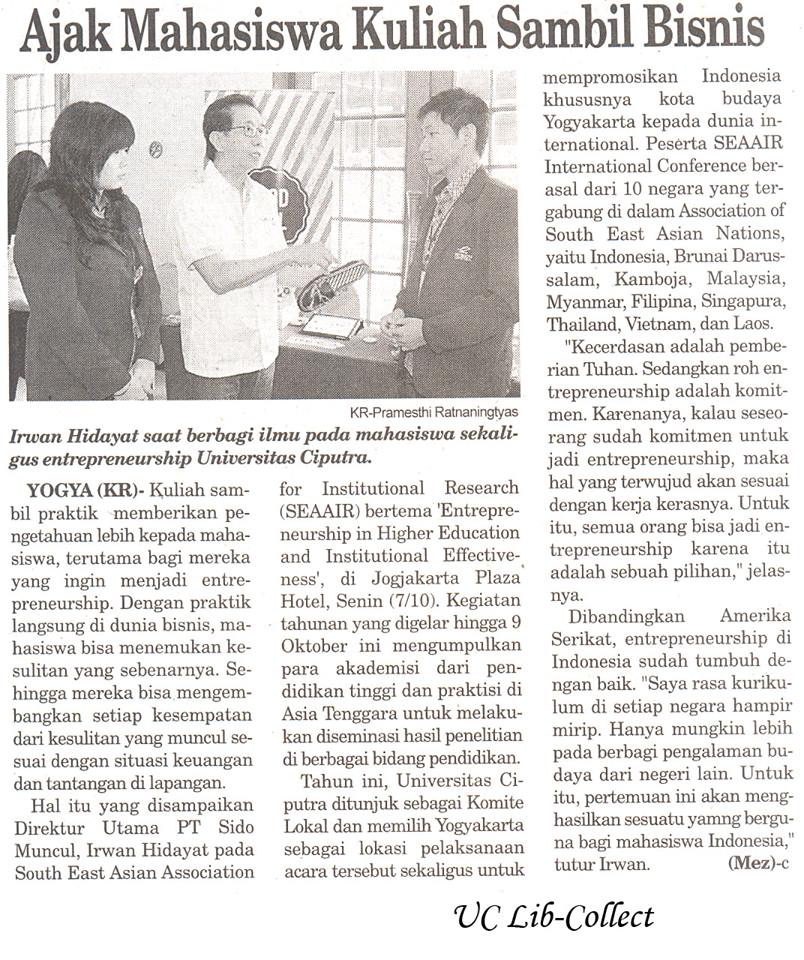 Ajak Mahasiswa Kuliah Sambil Bisnis

KR-Pramesthi Ratnaningtyas

Irwan Hidayat saat berbagi ilmu pada mahasiswa sekaligus entrepreneurship Universitas Ciputra.

YOGYA (KR)- Kuliah sambil praktik memberikan pengetahuan lebih kepada mahasiswa, terutama bagi mereka yang ingin menjadi entrepreneurship. Dengan praktik langsung di dunia bisnis, mahasiswa bisa menemukan kesulitan yang sebenarnya. Sehingga mereka bisa mengembangkan setiap kesempatan dari kesulitan yang muncul sesuai dengan situasi keuangan dan tantangan di lapangan.

Hal itu yang disampaikan Direktur Utama PT Sido Muncul, Irwan Hidayat pada South East Asian Association for Institutional Research (SEAAIR) bertema 'Entrepreneurship in Higher Education and Institutional Effectiveness', di Jogjakarta Plaza Hotel, Senin (7/10). Kegiatan tahunan yang digelar hingga 9 Oktober ini mengumpulkan para akademisi dari pendidikan tinggi dan praktisi di Asia Tenggara untuk melakukan diseminasi hasil penelitian di berbagai bidang pendidikan.

Tahun ini, Universitas Ciputra ditunjuk sebagai Komite Lokal dan memilih Yogyakarta sebagai lokasi pelaksanaan acara tersebut sekaligus untuk mempromosikan Indonesia khususnya kota budaya Yogyakarta kepada dunia international. Peserta SEAAIR International Conference berasal dari 10 negara yang tergabung di dalam Association of South East Asian Nations, yaitu Indonesia, Brunai Darussalam, Kamboja, Malaysia, Myanmar, Filipina, Singapura, Thailand, Vietnam, dan Laos.

"Kecerdasan adalah pemberian Tuhan. Sedangkan roh entrepreneurship adalah komitmen. Karenanya, kalau seseorang sudah komitmen untuk jadi entrepreneurship, maka hal yang terwujud akan sesuai dengan kerja kerasnya. Untuk itu, semua orang bisa jadi entrepreneurship karena itu adalah sebuah pilihan," jelasnya.

Dibandingkan Amerika Serikat, entrepreneurship di Indonesia sudah tumbuh dengan baik. "Saya rasa kurikulum di setiap negara hampir mirip. Hanya mungkin lebih pada berbagi pengalaman budaya dari negeri lain. Untuk itu, pertemuan ini akan menghasilkan sesuatu yamng berguna bagi mahasiswa Indonesia," tutur Irwan. (Mez)-c

UC Lib-Collect